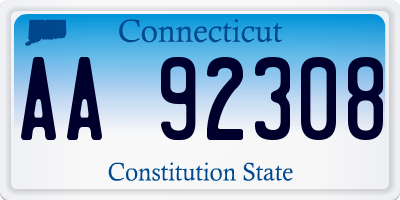 Connecticut

AA 92308

Constitution State